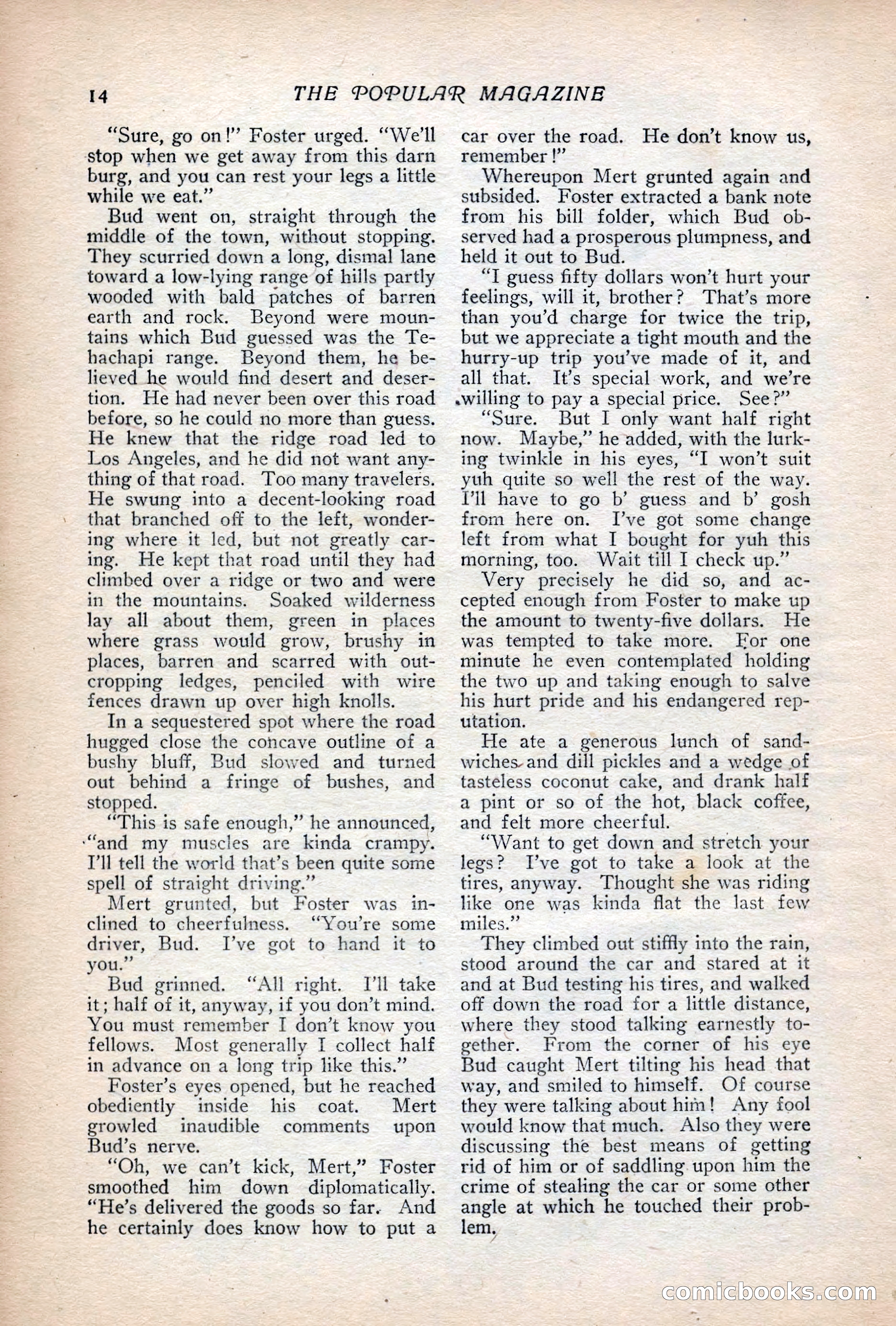 14 THE POPULAR MAGAZINE

"Sure, go on!" Foster urged. "We'll stop when we get away from this darn burg, and you can rest your legs a little while we eat."

Bud went on, straight through the middle of the town, without stopping. They scurried down a long, dismal lane toward a low-lying range of hills partly wooded with bald patches of barren earth and rock. Beyond were mountains which Bud guessed was the Tehachapi range. Beyond them, he believed he would find desert and desertion. He had never been over this road before, so he could no more than guess. He knew that the ridge road led to Los Angeles, and he did not want anything of that road. Too many travelers. He swung into a decent-looking road that branched off to the left, wondering where it led, but not greatly caring. He kept that road until they had climbed over a ridge or two and were in the mountains. Soaked wilderness lay all about them, green in places where grass would grow, brushy in places, barren and scarred with outcropping ledges, penciled with wire fences drawn up over high knolls.

In a sequestered spot where the road hugged close the concave outline of a bushy bluff, Bud slowed and turned out behind a fringe of bushes, and stopped.

"This is safe enough," he announced, "and my muscles are kinda crampy. I'll tell the world that's been quite some spell of straight driving."

Mert grunted, but Foster was inclined to cheerfulness. "You're some driver, Bud. I've got to hand it to you."

Bud grinned. "All right. I'll take it; half of it, anyway, if you don't mind. You must remember I don't know you fellows. Most generally I collect half in advance on a long trip like this."

Foster's eyes opened, but he reached obediently inside his coat. Mert growled inaudible comments upon Bud's nerve.

"Oh, we can't kick, Mert," Foster smoothed him down diplomatically. "He's delivered the goods so far. And he certainly does know how to put a car over the road. He don't know us, remember!"

Whereupon Mert grunted again and subsided. Foster extracted a bank note from his bill folder, which Bud observed had a prosperous plumpness, and held it out to Bud.

"I guess fifty dollars won't hurt your feelings, will it, brother? That's more than you'd charge for twice the trip, but we appreciate a tight mouth and the hurry-up trip you've made of it, and all that. It's special work, and we're willing to pay a special price. See?"

"Sure. But I only want half right now. Maybe," he added, with the lurking twinkle in his eyes, "I won't suit yuh quite so well the rest of the way. I'll have to go b' guess and b' gosh from here on. I've got some change left from what I bought for yuh this morning, too. Wait till I check up."

Very precisely he did so, and accepted enough from Foster to make up the amount to twenty-five dollars. He was tempted to take more. For one minute he even contemplated holding the two up and taking enough to salve his hurt pride and his endangered reputation.

He ate a generous lunch of sandwiches and dill pickles and a wedge of tasteless coconut cake, and drank half a pint or so of the hot, black coffee, and felt more cheerful.

"Want to get down and stretch your legs? I've got to take a look at the tires, anyway. Thought she was riding like one was kinda flat the last few miles."

They climbed out stiffly into the rain, stood around the car and stared at it and at Bud testing his tires, and walked off down the road for a little distance, where they stood talking earnestly together. From the corner of his eye Bud caught Mert tilting his head that way, and smiled to himself. Of course they were talking about him! Any fool would know that much. Also they were discussing the best means of getting rid of him or of saddling upon him the crime of stealing the car or some other angle at which he touched their problem.

comicbooks.com